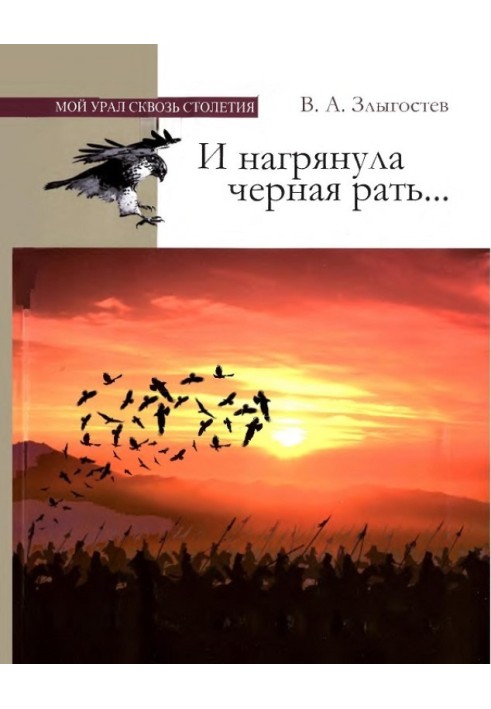 МОЙ УРАЛ СКВОЗЬ СТОЛЕТИЯ

В. А. Злыгостев

И нагрянула черная рать...